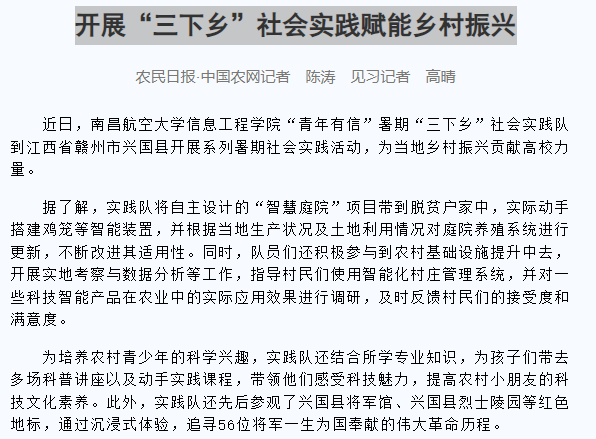 开展“三下乡”社会实践赋能乡村振兴

农民日报·中国农网记者　陈涛　见习记者　高晴

近日，南昌航空大学信息工程学院“青年有信”暑期“三下乡”社会实践队到江西省赣州市兴国县开展系列暑期社会实践活动，为当地乡村振兴贡献高校力量。

据了解，实践队将自主设计的“智慧庭院”项目带到脱贫户家中，实际动手搭建鸡笼等智能装置，并根据当地生产状况及土地利用情况对庭院养殖系统进行更新，不断改进其适用性。同时，队员们还积极参与到农村基础设施提升中去，开展实地考察与数据分析等工作，指导村民们使用智能化村庄管理系统，并对一些科技智能产品在农业中的实际应用效果进行调研，及时反馈村民们的接受度和满意度。

为培养农村青少年的科学兴趣，实践队还结合所学专业知识，为孩子们带去多场科普讲座以及动手实践课程，带领他们感受科技魅力，提高农村小朋友的科技文化素养。此外，实践队还先后参观了兴国县将军馆、兴国县烈士陵园等红色地标，通过沉浸式体验，追寻56位将军一生为国奉献的伟大革命历程。